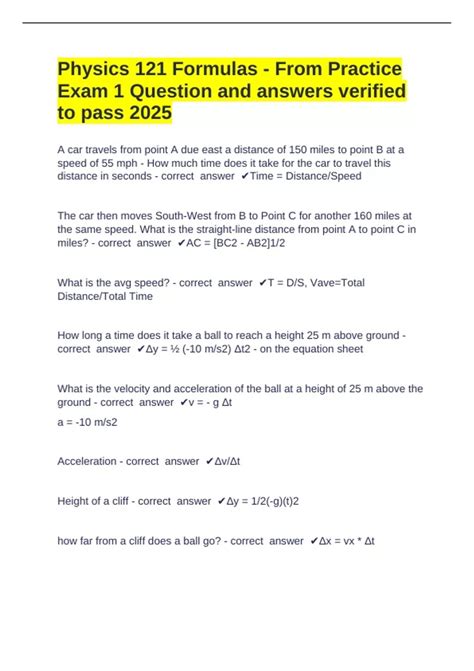 Physics 121 Formulas - From Practice Exam 1 Question and answers verified to pass 2025

A car travels from point A due east a distance of 150 miles to point B at a speed of 55 mph - How much time does it take for the car to travel this distance in seconds - correct answer ✔Time = Distance/Speed

The car then moves South-West from B to Point C for another 160 miles at the same speed. What is the straight-line distance from point A to point C in miles? - correct answer ✔AC = [BC2 - AB2]1/2

What is the avg speed? - correct answer ✔T = D/S, Vave=Total Distance/Total Time

How long a time does it take a ball to reach a height 25 m above ground - correct answer ✔Δy = ½ (-10 m/s2) Δt2 - on the equation sheet

What is the velocity and acceleration of the ball at a height of 25 m above the ground - correct answer ✔v = - g Δt
a = -10 m/s2

Acceleration - correct answer ✔Δv/Δt

Height of a cliff - correct answer ✔Δy = 1/2(-g)(t)2

how far from a cliff does a ball go? - correct answer ✔Δx = vx * Δt